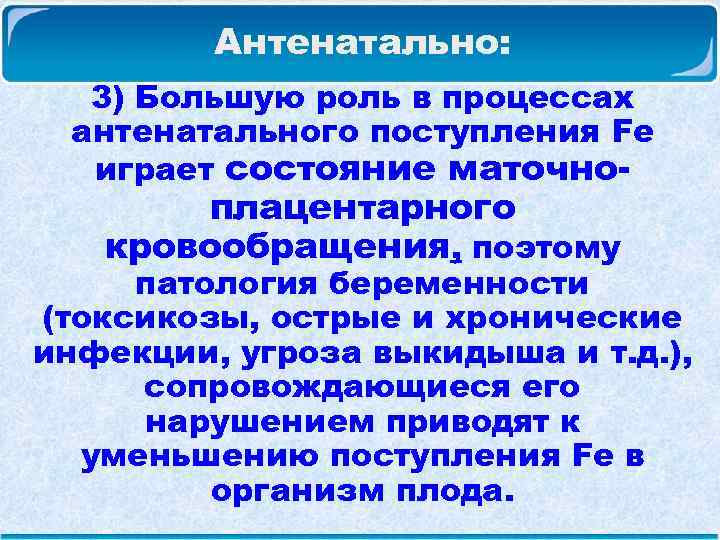 Антенатально:

3) Большую роль в процессах антенатального поступления Fe играет состояние маточно-плацентарного кровообращения, поэтому патология беременности (токсикозы, острые и хронические инфекции, угроза выкидыша и т.д.), сопровождающиеся его нарушением приводят к уменьшению поступления Fe в организм плода.